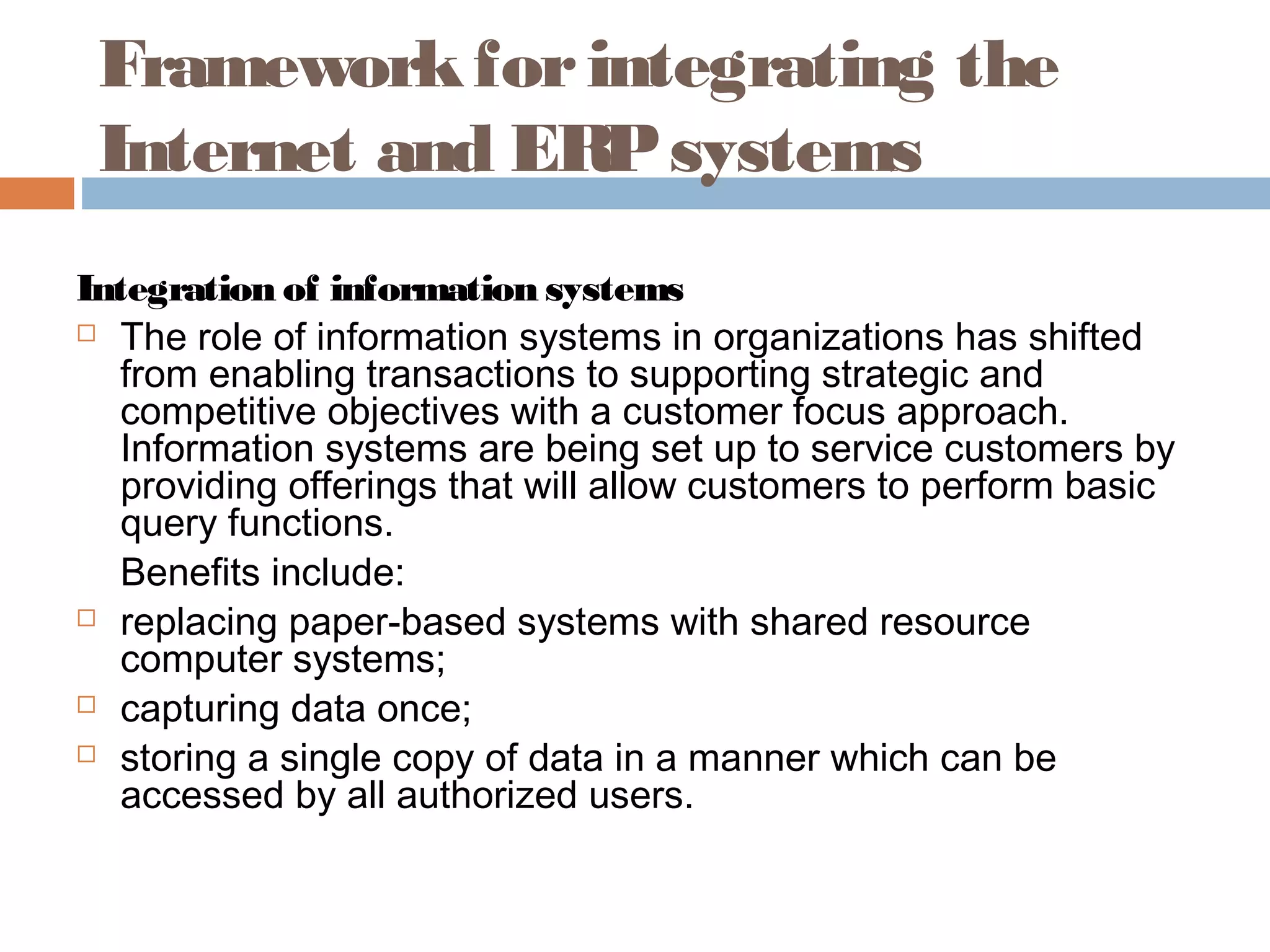 Framework for integrating the Internet and ERP systems

Integration of information systems

The role of information systems in organizations has shifted from enabling transactions to supporting strategic and competitive objectives with a customer focus approach. Information systems are being set up to service customers by providing offerings that will allow customers to perform basic query functions.

Benefits include:

replacing paper-based systems with shared resource computer systems;

capturing data once;

storing a single copy of data in a manner which can be accessed by all authorized users.